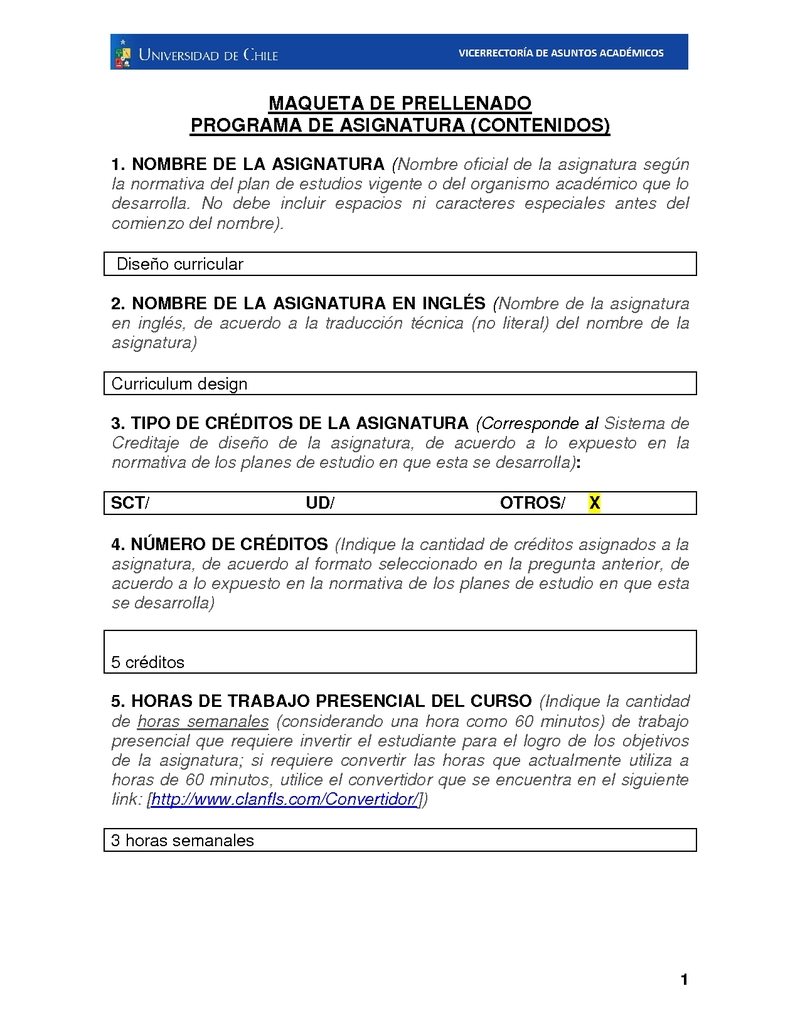 UNIVERSIDAD DE CHILE
VICERRECTORÍA DE ASUNTOS ACADÉMICOS

MAQUETA DE PRELLENADO
PROGRAMA DE ASIGNATURA (CONTENIDOS)

1. NOMBRE DE LA ASIGNATURA (Nombre oficial de la asignatura según la normativa del plan de estudios vigente o del organismo académico que lo desarrolla. No debe incluir espacios ni caracteres especiales antes del comienzo del nombre).

Diseño curricular

2. NOMBRE DE LA ASIGNATURA EN INGLÉS (Nombre de la asignatura en inglés, de acuerdo a la traducción técnica (no literal) del nombre de la asignatura)

Curriculum design

3. TIPO DE CRÉDITOS DE LA ASIGNATURA (Corresponde al Sistema de Creditaje de diseño de la asignatura, de acuerdo a lo expuesto en la normativa de los planes de estudio en que esta se desarrolla):

SCT/ UD/ OTROS/ X

4. NÚMERO DE CRÉDITOS (Indique la cantidad de créditos asignados a la asignatura, de acuerdo al formato seleccionado en la pregunta anterior, de acuerdo a lo expuesto en la normativa de los planes de estudio en que esta se desarrolla)

5 créditos

5. HORAS DE TRABAJO PRESENCIAL DEL CURSO (Indique la cantidad de horas semanales (considerando una hora como 60 minutos) de trabajo presencial que requiere invertir el estudiante para el logro de los objetivos de la asignatura; si requiere convertir las horas que actualmente utiliza a horas de 60 minutos, utilice el convertidor que se encuentra en el siguiente link: [http://www.clanfls.com/Convertidor/])

3 horas semanales

1